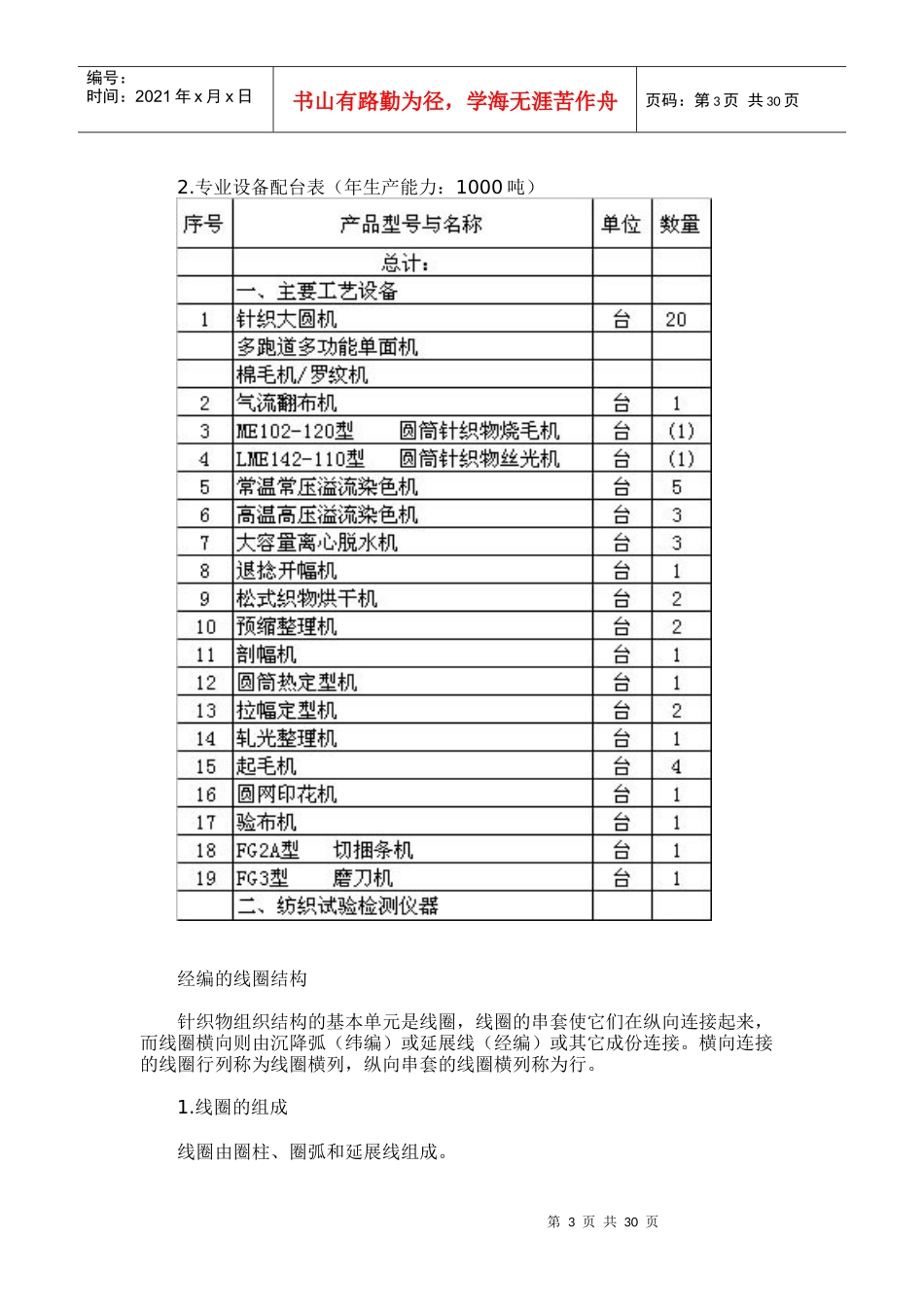 编号：
时间：2021年x月x日

书山有路勤为径，学海无涯苦作舟

页码：第3页 共30页

2.专业设备配台表（年生产能力：1000吨）

| 序号 | 产品型号与名称 | 单位 | 数量 |
|---|---|---|---|
|  | 总计： |  |  |
|  | 一、主要工艺设备 |  |  |
| 1 | 针织大圆机 | 台 | 20 |
|  | 多跑道多功能单面机 |  |  |
|  | 棉毛机/罗纹机 |  |  |
| 2 | 气流翻布机 | 台 | 1 |
| 3 | ME102-120型 圆筒针织物烧毛机 | 台 | (1) |
| 4 | LME142-110型 圆筒针织物丝光机 | 台 | (1) |
| 5 | 常温常压溢流染色机 | 台 | 5 |
| 6 | 高温高压溢流染色机 | 台 | 3 |
| 7 | 大容量离心脱水机 | 台 | 3 |
| 8 | 退捻开幅机 | 台 | 1 |
| 9 | 松式织物烘干机 | 台 | 2 |
| 10 | 预缩整理机 | 台 | 2 |
| 11 | 剖幅机 | 台 | 1 |
| 12 | 圆筒热定型机 | 台 | 1 |
| 13 | 拉幅定型机 | 台 | 2 |
| 14 | 轧光整理机 | 台 | 1 |
| 15 | 起毛机 | 台 | 4 |
| 16 | 圆网印花机 | 台 | 1 |
| 17 | 验布机 | 台 | 1 |
| 18 | FG2A型 切捆条机 | 台 | 1 |
| 19 | FG3型 磨刀机 | 台 | 1 |
|  | 二、纺织试验检测仪器 |  |  |

经编的线圈结构

针织物组织结构的基本单元是线圈，线圈的串套使它们在纵向连接起来，而线圈横向则由沉降弧（纬编）或延展线（经编）或其它成份连接。横向连接的线圈行列称为线圈横列，纵向串套的线圈横列称为行。

1.线圈的组成

线圈由圈柱、圈弧和延展线组成。

第3页 共30页